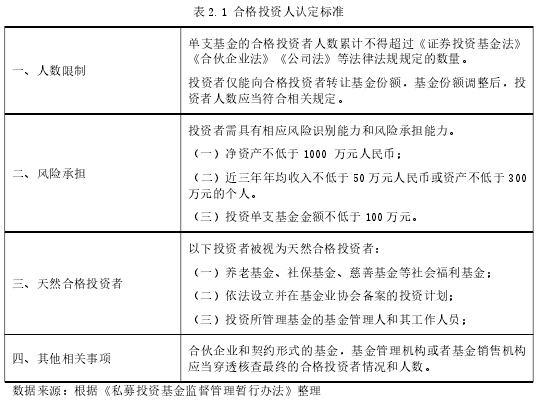 表 2.1 合格投资人认定标准

| | |
|---|---|
| 一、人数限制 | 单支基金的合格投资者人数累计不得超过《证券投资基金法》《合伙企业法》《公司法》等法律法规规定的数量。<br>投资者仅能向合格投资者转让基金份额，基金份额调整后，投资者人数应当符合相关规定。 |
| 二、风险承担 | 投资者需具有相应风险识别能力和风险承担能力。<br>（一）净资产不低于 1000 万元人民币；<br>（二）近三年年均收入不低于 50 万元人民币或资产不低于 300 万元的个人。<br>（三）投资单支基金金额不低于 100 万元。 |
| 三、天然合格投资者 | 以下投资者被视为天然合格投资者：<br>（一）养老基金、社保基金、慈善基金等社会福利基金；<br>（二）依法设立并在基金业协会备案的投资计划；<br>（三）投资所管理基金的基金管理人和其工作人员； |
| 四、其他相关事项 | 合伙企业和契约形式的基金，基金管理机构或者基金销售机构应当穿透核查最终的合格投资者情况和人数。 |

数据来源：根据《私募投资基金监督管理暂行办法》整理